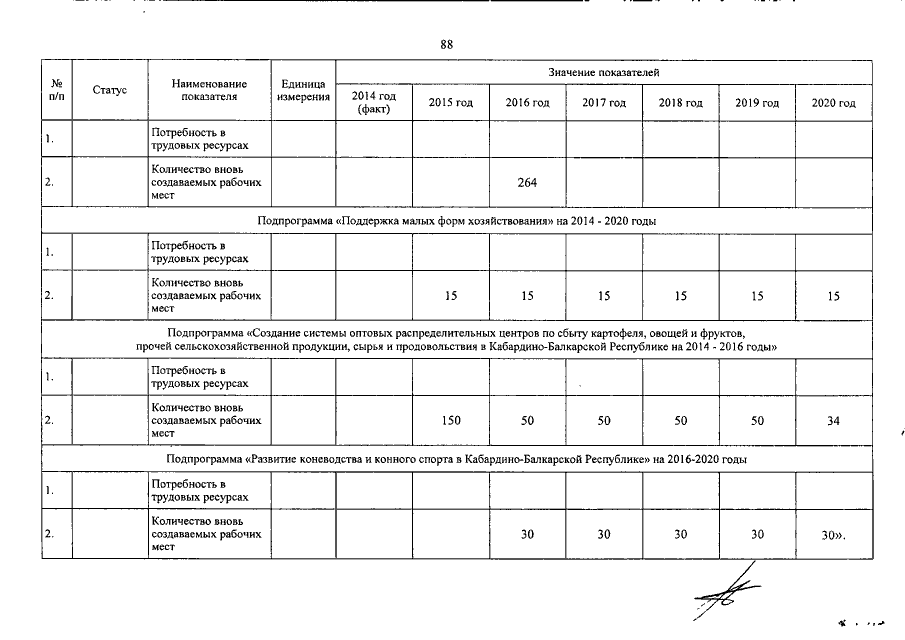 88

| № п/п | Статус | Наименование показателя | Единица измерения | Значение показателей | | | | | | |
|---|---|---|---|---|---|---|---|---|---|---|
| | | | | 2014 год (факт) | 2015 год | 2016 год | 2017 год | 2018 год | 2019 год | 2020 год |
| 1. | | Потребность в трудовых ресурсах | | | | | | | | |
| 2. | | Количество вновь создаваемых рабочих мест | | | | 264 | | | | |
| Подпрограмма «Поддержка малых форм хозяйствования» на 2014 - 2020 годы | | | | | | | | | | |
| 1. | | Потребность в трудовых ресурсах | | | | | | | | |
| 2. | | Количество вновь создаваемых рабочих мест | | | 15 | 15 | 15 | 15 | 15 | 15 |
| Подпрограмма «Создание системы оптовых распределительных центров по сбыту картофеля, овощей и фруктов, прочей сельскохозяйственной продукции, сырья и продовольствия в Кабардино-Балкарской Республике на 2014 - 2016 годы» | | | | | | | | | | |
| 1. | | Потребность в трудовых ресурсах | | | | | | | | |
| 2. | | Количество вновь создаваемых рабочих мест | | | 150 | 50 | 50 | 50 | 50 | 34 |
| Подпрограмма «Развитие коневодства и конного спорта в Кабардино-Балкарской Республике» на 2016-2020 годы | | | | | | | | | | |
| 1. | | Потребность в трудовых ресурсах | | | | | | | | |
| 2. | | Количество вновь создаваемых рабочих мест | | | | 30 | 30 | 30 | 30 | 30». |